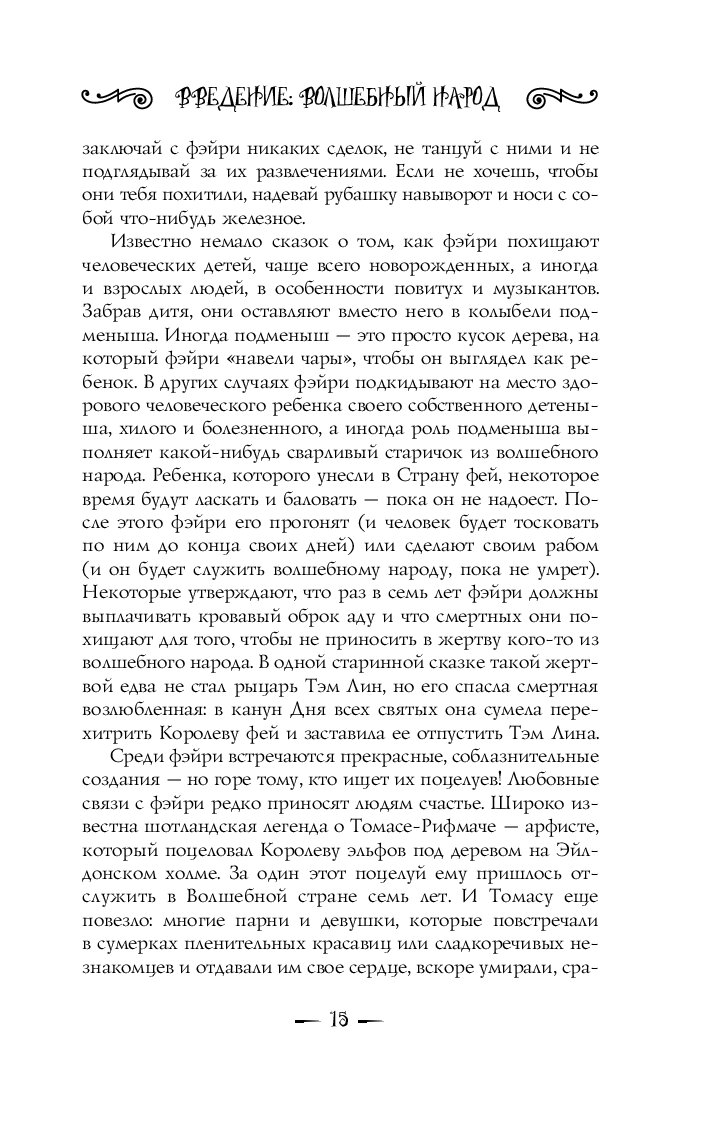 ВВЕДЕНИЕ: ВОЛШЕБНЫЙ НАРОД

заключай с фэйри никаких сделок, не танцуй с ними и не подглядывай за их развлечениями. Если не хочешь, чтобы они тебя похитили, надевай рубашку навыворот и носи с собой что-нибудь железное.

Известно немало сказок о том, как фэйри похищают человеческих детей, чаще всего новорожденных, а иногда и взрослых людей, в особенности повитух и музыкантов. Забрав дитя, они оставляют вместо него в колыбели подменыша. Иногда подменыш — это просто кусок дерева, на который фэйри «навели чары», чтобы он выглядел как ребенок. В других случаях фэйри подкидывают на место здорового человеческого ребенка своего собственного детеныша, хилого и болезненного, а иногда роль подменыша выполняет какой-нибудь сварливый старичок из волшебного народа. Ребенка, которого унесли в Страну фей, некоторое время будут ласкать и баловать — пока он не надоест. После этого фэйри его прогонят (и человек будет тосковать по ним до конца своих дней) или сделают своим рабом (и он будет служить волшебному народу, пока не умрет). Некоторые утверждают, что раз в семь лет фэйри должны выплачивать кровавый оброк аду и что смертных они похищают для того, чтобы не приносить в жертву кого-то из волшебного народа. В одной старинной сказке такой жертвой едва не стал рыцарь Тэм Лин, но его спасла смертная возлюбленная: в канун Дня всех святых она сумела перехитрить Королеву фей и заставила ее отпустить Тэм Лина.

Среди фэйри встречаются прекрасные, соблазнительные создания — но горе тому, кто ищет их поцелуев! Любовные связи с фэйри редко приносят людям счастье. Широко известна шотландская легенда о Томасе-Рифмаче — арфисте, который поцеловал Королеву эльфов под деревом на Эйлдонском холме. За один этот поцелуй ему пришлось отслужить в Волшебной стране семь лет. И Томасу еще повезло: многие парни и девушки, которые повстречали в сумерках пленительных красавиц или сладкоречивых незнакомцев и отдавали им свое сердце, вскоре умирали, сра-

— 15 —